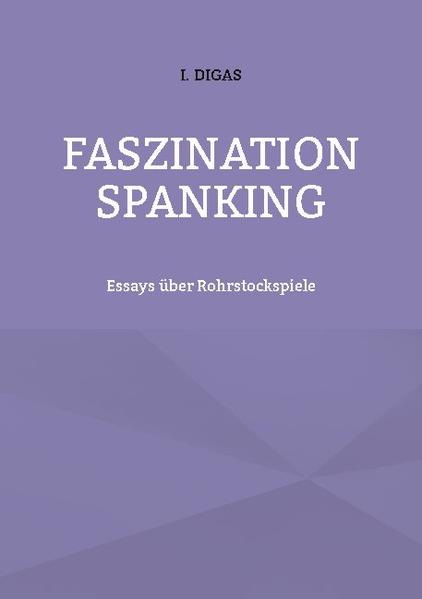 I. DIGAS

FASZINATION SPANKING

Essays über Rohrstockspiele